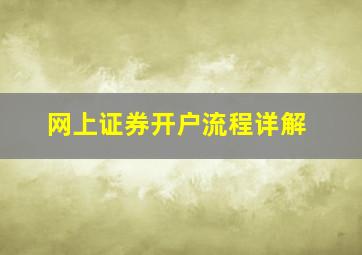 网上证券开户流程详解